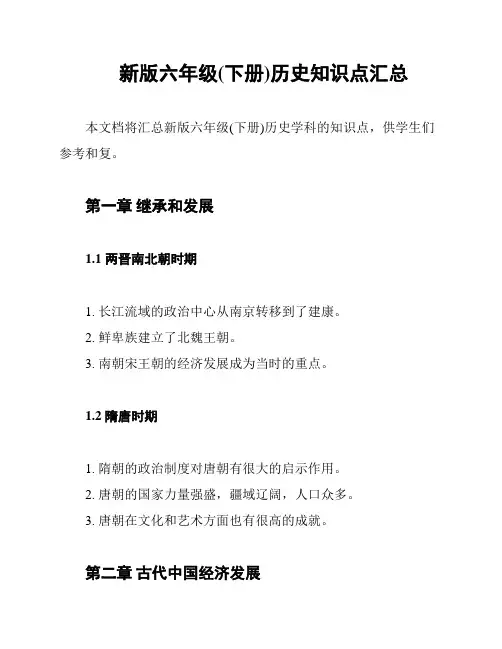 新版六年级(下册)历史知识点汇总

本文档将汇总新版六年级(下册)历史学科的知识点，供学生们参考和复。

第一章 继承和发展

1.1 两晋南北朝时期

1. 长江流域的政治中心从南京转移到了建康。
2. 鲜卑族建立了北魏王朝。
3. 南朝宋王朝的经济发展成为当时的重点。

1.2 隋唐时期

1. 隋朝的政治制度对唐朝有很大的启示作用。
2. 唐朝的国家力量强盛，疆域辽阔，人口众多。
3. 唐朝在文化和艺术方面也有很高的成就。

第二章 古代中国经济发展